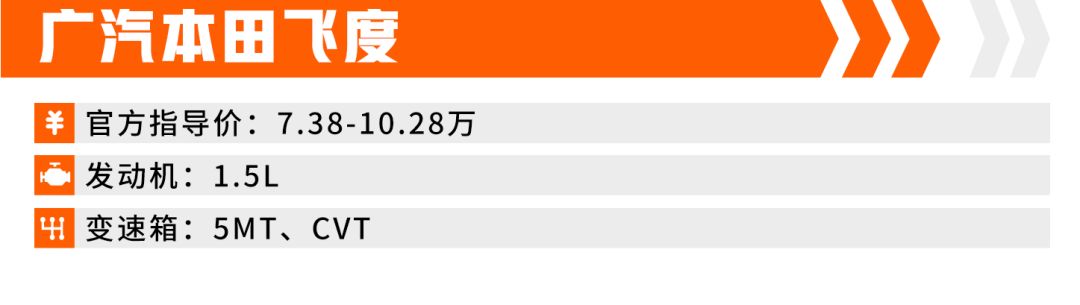 广汽本田飞度

¥ 官方指导价：7.38-10.28万

发动机：1.5L

变速箱：5MT、CVT